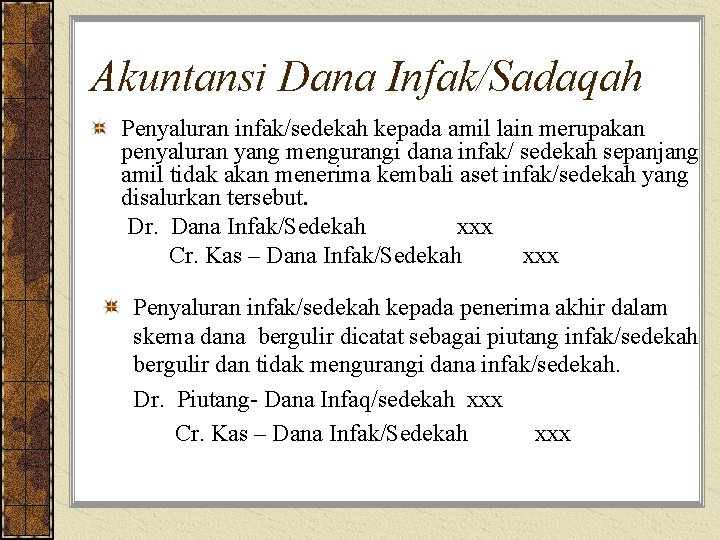 Akuntansi Dana Infak/Sadaqah

Penyaluran infak/sedekah kepada amil lain merupakan penyaluran yang mengurangi dana infak/ sedekah sepanjang amil tidak akan menerima kembali aset infak/sedekah yang disalurkan tersebut.

Dr. Dana Infak/Sedekah xxx

Cr. Kas – Dana Infak/Sedekah xxx

Penyaluran infak/sedekah kepada penerima akhir dalam skema dana bergulir dicatat sebagai piutang infak/sedekah bergulir dan tidak mengurangi dana infak/sedekah.

Dr. Piutang- Dana Infaq/sedekah xxx

Cr. Kas – Dana Infak/Sedekah xxx